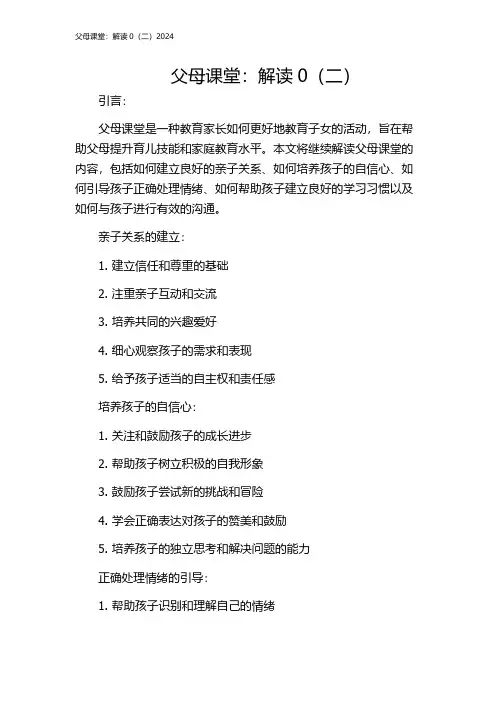 父母课堂：解读 0（二）2024

父母课堂：解读 0（二）

引言：

父母课堂是一种教育家长如何更好地教育子女的活动，旨在帮助父母提升育儿技能和家庭教育水平。本文将继续解读父母课堂的内容，包括如何建立良好的亲子关系、如何培养孩子的自信心、如何引导孩子正确处理情绪、如何帮助孩子建立良好的学习习惯以及如何与孩子进行有效的沟通。

亲子关系的建立：

1. 建立信任和尊重的基础

2. 注重亲子互动和交流

3. 培养共同的兴趣爱好

4. 细心观察孩子的需求和表现

5. 给予孩子适当的自主权和责任感

培养孩子的自信心：

1. 关注和鼓励孩子的成长进步

2. 帮助孩子树立积极的自我形象

3. 鼓励孩子尝试新的挑战和冒险

4. 学会正确表达对孩子的赞美和鼓励

5. 培养孩子的独立思考和解决问题的能力

正确处理情绪的引导：

1. 帮助孩子识别和理解自己的情绪